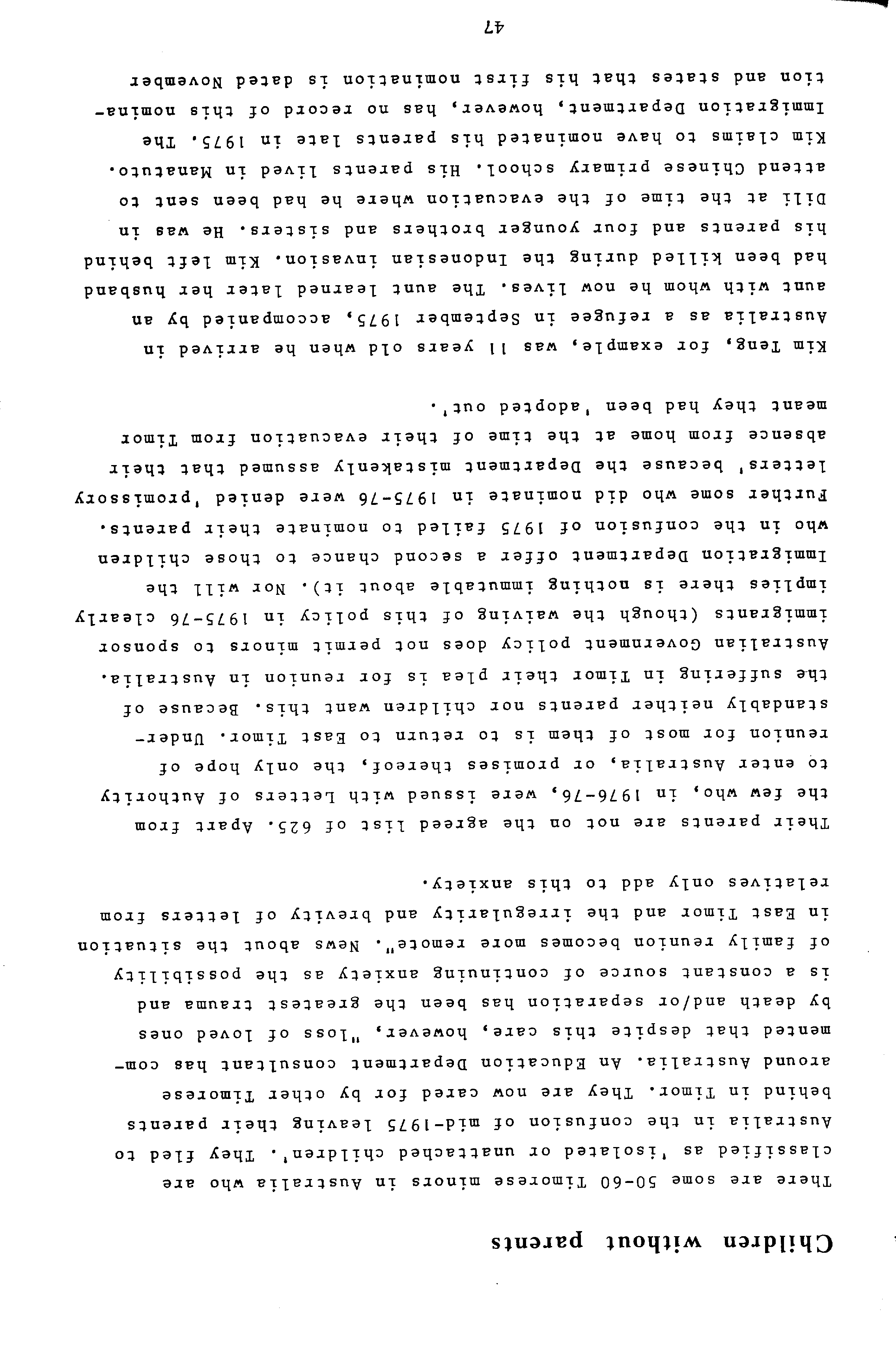 Children without parents

There are some 50-60 Timorese minors in Australia who are classified as 'isolated or unattached children'. They fled to Australia in the confusion of mid-1975 leaving their parents behind in Timor. They are now cared for by other Timorese around Australia. An Education Department consultant has commented that despite this care, however, "loss of loved ones by death and/or separation has been the greatest trauma and is a constant source of continuing anxiety as the possibility of family reunion becomes more remote". News about the situation in East Timor and the irregularity and brevity of letters from relatives only add to this anxiety.

Their parents are not on the agreed list of 625. Apart from the few who, in 1976-76, were issued with Letters of Authority to enter Australia, or promises thereof, the only hope of reunion for most of them is to return to East Timor. Understandably neither parents nor children want this. Because of the suffering in Timor their plea is for reunion in Australia. Australian Government policy does not permit minors to sponsor immigrants (though the waiving of this policy in 1975-76 clearly implies there is nothing immutable about it). Nor will the Immigration Department offer a second chance to those children who in the confusion of 1975 failed to nominate their parents. Further some who did nominate in 1975-76 were denied 'promissory letters' because the Department mistakenly assumed that their absence from home at the time of their evacuation from Timor meant they had been 'adopted out'.

Kim Teng, for example, was 11 years old when he arrived in Australia as a refugee in September 1975, accompanied by an aunt with whom he now lives. The aunt learned later her husband had been killed during the Indonesian invasion. Kim left behind his parents and four younger brothers and sisters. He was in Dili at the time of the evacuation where he had been sent to attend Chinese primary school. His parents lived in Manatuto. Kim claims to have nominated his parents late in 1975. The Immigration Department, however, has no record of this nomination and states that his first nomination is dated November

47